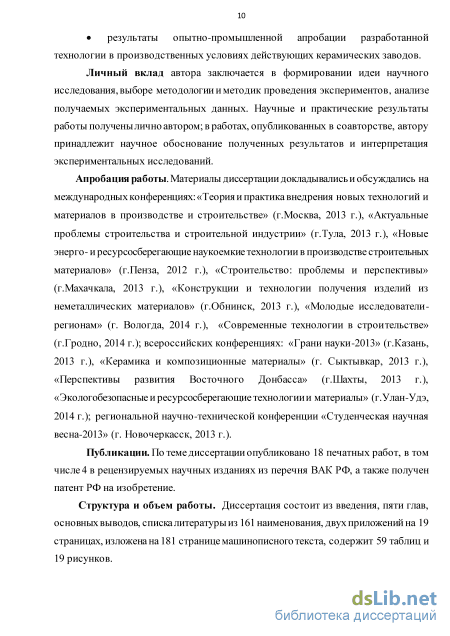 10

• результаты опытно-промышленной апробации разработанной технологии в производственных условиях действующих керамических заводов.

**Личный вклад** автора заключается в формировании идеи научного исследования, выборе методологии и методик проведения экспериментов, анализе получаемых экспериментальных данных. Научные и практические результаты работы получены лично автором; в работах, опубликованных в соавторстве, автору принадлежит научное обоснование полученных результатов и интерпретация экспериментальных исследований.

**Апробация работы**. Материалы диссертации докладывались и обсуждались на международных конференциях: «Теория и практика внедрения новых технологий и материалов в производстве и строительстве» (г.Москва, 2013 г.), «Актуальные проблемы строительства и строительной индустрии» (г.Тула, 2013 г.), «Новые энерго- и ресурсосберегающие наукоемкие технологии в производстве строительных материалов» (г.Пенза, 2012 г.), «Строительство: проблемы и перспективы» (г.Махачкала, 2013 г.), «Конструкции и технологии получения изделий из неметаллических материалов» (г.Обнинск, 2013 г.), «Молодые исследователи-регионам» (г. Вологда, 2014 г.), «Современные технологии в строительстве» (г.Гродно, 2014 г.); всероссийских конференциях: «Грани науки-2013» (г.Казань, 2013 г.), «Керамика и композиционные материалы» (г. Сыктывкар, 2013 г.), «Перспективы развития Восточного Донбасса» (г.Шахты, 2013 г.), «Экологобезопасные и ресурсосберегающие технологии и материалы» (г.Улан-Удэ, 2014 г.); региональной научно-технической конференции «Студенческая научная весна-2013» (г. Новочеркасск, 2013 г.).

**Публикации.** По теме диссертации опубликовано 18 печатных работ, в том числе 4 в рецензируемых научных изданиях из перечня ВАК РФ, а также получен патент РФ на изобретение.

**Структура и объем работы.** Диссертация состоит из введения, пяти глав, основных выводов, списка литературы из 161 наименования, двух приложений на 19 страницах, изложена на 181 странице машинописного текста, содержит 59 таблиц и 19 рисунков.

dsLib.net
библиотека диссертаций